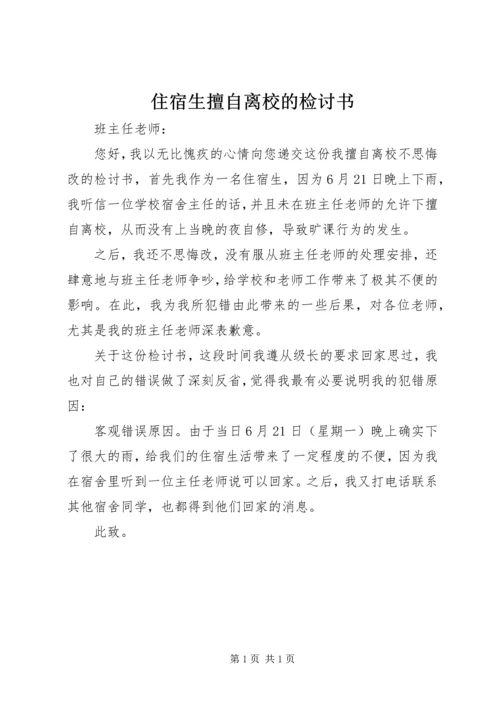 住宿生擅自离校的检讨书

班主任老师：

您好，我以无比愧疚的心情向您递交这份我擅自离校不思悔改的检讨书，首先我作为一名住宿生，因为6月21日晚上下雨，我听信一位学校宿舍主任的话，并且未在班主任老师的允许下擅自离校，从而没有上当晚的夜自修，导致旷课行为的发生。

之后，我还不思悔改，没有服从班主任老师的处理安排，还肆意地与班主任老师争吵，给学校和老师工作带来了极其不便的影响。在此，我为我所犯错由此带来的一些后果，对各位老师，尤其是我的班主任老师深表歉意。

关于这份检讨书，这段时间我遵从级长的要求回家思过，我也对自己的错误做了深刻反省，觉得我最有必要说明我的犯错原因：

客观错误原因。由于当日6月21日（星期一）晚上确实下了很大的雨，给我们的住宿生活带来了一定程度的不便，因为我在宿舍里听到一位主任老师说可以回家。之后，我又打电话联系其他宿舍同学，也都得到他们回家的消息。

此致。

第1页 共1页